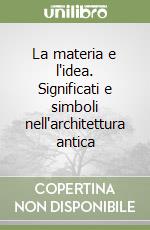 unilibro

La materia e l'idea. Significati e simboli nell'architettura antica

COPERTINA NON DISPONIBILE